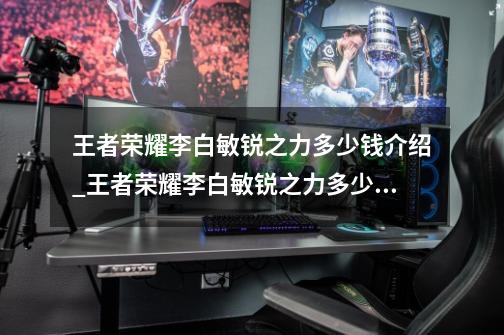 王者荣耀李白敏锐之力多少钱介绍_王者荣耀李白敏锐之力多少...